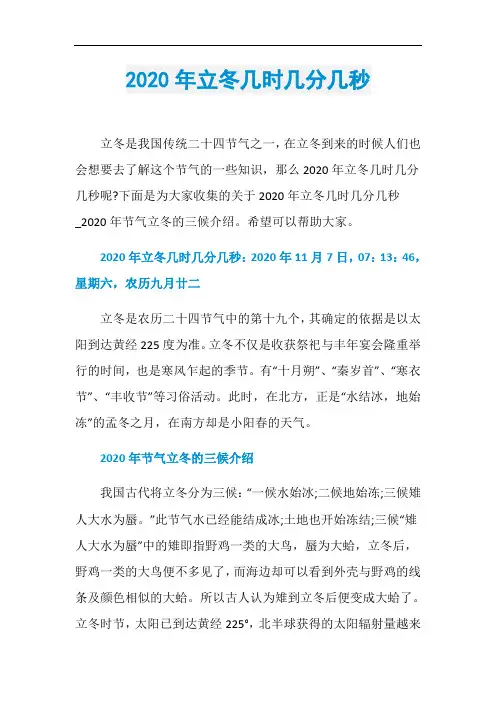 2020 年立冬几时几分几秒

立冬是我国传统二十四节气之一，在立冬到来的时候人们也会想要去了解这个节气的一些知识，那么 2020 年立冬几时几分几秒呢?下面是为大家收集的关于 2020 年立冬几时几分几秒_2020 年节气立冬的三候介绍。希望可以帮助大家。

2020 年立冬几时几分几秒：2020 年 11 月 7 日，07：13：46，星期六，农历九月廿二

立冬是农历二十四节气中的第十九个，其确定的依据是以太阳到达黄经 225 度为准。立冬不仅是收获祭祀与丰年宴会隆重举行的时间，也是寒风乍起的季节。有“十月朔”、“秦岁首”、“寒衣节”、“丰收节”等习俗活动。此时，在北方，正是“水结冰，地始冻”的孟冬之月，在南方却是小阳春的天气。

2020 年节气立冬的三候介绍

我国古代将立冬分为三候：“一候水始冰;二候地始冻;三候雉人大水为蜃。”此节气水已经能结成冰;土地也开始冻结;三候“雉人大水为蜃”中的雉即指野鸡一类的大鸟，蜃为大蛤，立冬后，野鸡一类的大鸟便不多见了，而海边却可以看到外壳与野鸡的线条及颜色相似的大蛤。所以古人认为雉到立冬后便变成大蛤了。立冬时节，太阳已到达黄经 225°，北半球获得的太阳辐射量越来